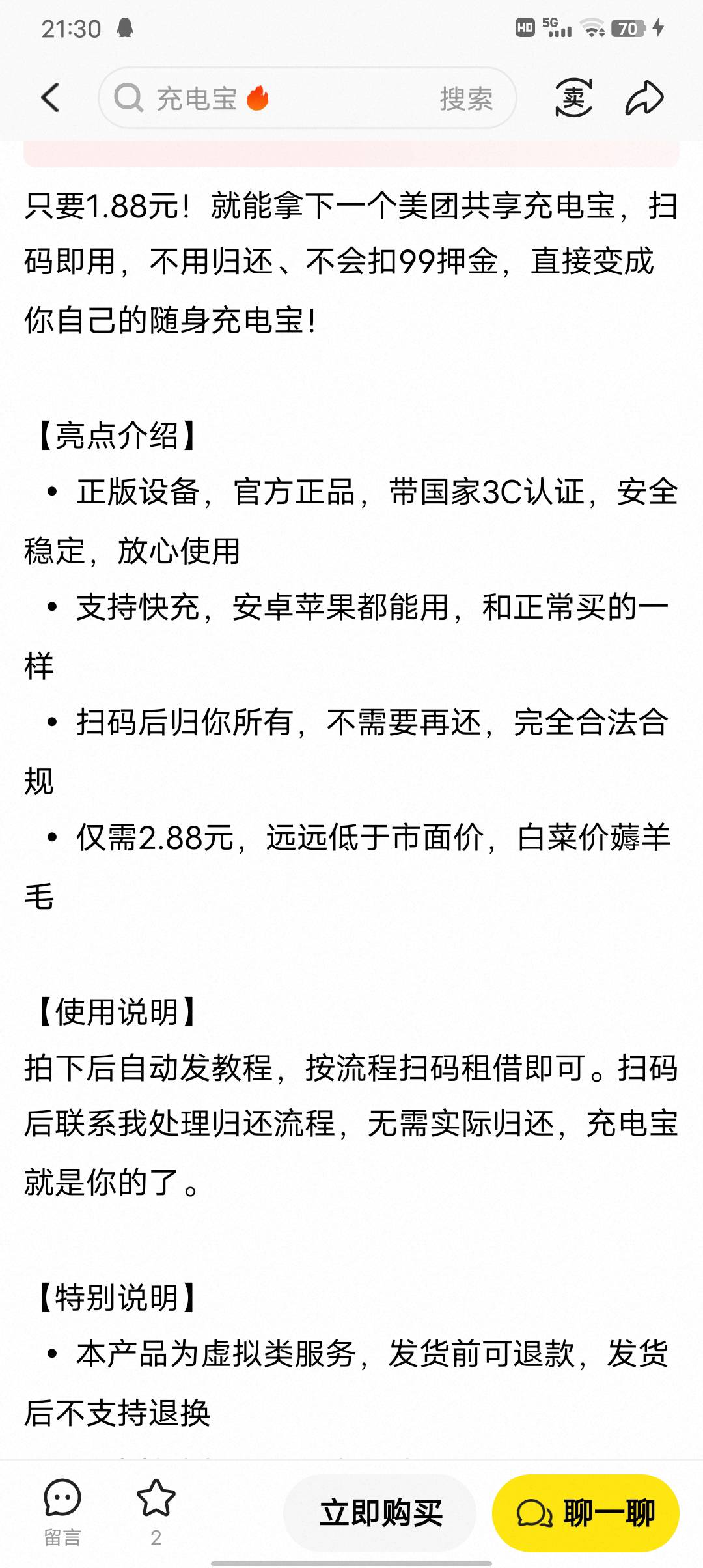 21:30 HD 5G 70

充电宝 搜索

卖

只要1.88元！就能拿下一个美团共享充电宝，扫码即用，不用归还、不会扣99押金，直接变成你自己的随身充电宝！

【亮点介绍】
• 正版设备，官方正品，带国家3C认证，安全稳定，放心使用
• 支持快充，安卓苹果都能用，和正常买的一样
• 扫码后归你所有，不需要再还，完全合法合规
• 仅需2.88元，远远低于市面价，白菜价薅羊毛

【使用说明】
拍下后自动发教程，按流程扫码租借即可。扫码后联系我处理归还流程，无需实际归还，充电宝就是你的了。

【特别说明】
• 本产品为虚拟类服务，发货前可退款，发货后不支持退换

留言 2 立即购买 聊一聊